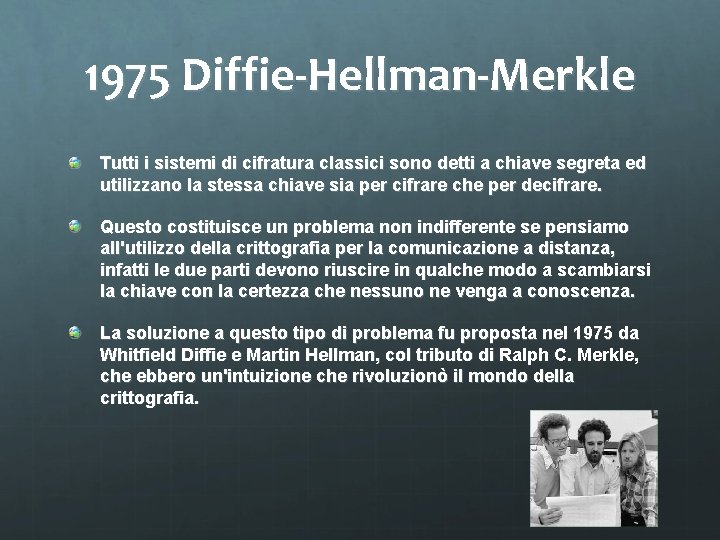 1975 Diffie-Hellman-Merkle

Tutti i sistemi di cifratura classici sono detti a chiave segreta ed utilizzano la stessa chiave sia per cifrare che per decifrare.

Questo costituisce un problema non indifferente se pensiamo all'utilizzo della crittografia per la comunicazione a distanza, infatti le due parti devono riuscire in qualche modo a scambiarsi la chiave con la certezza che nessuno ne venga a conoscenza.

La soluzione a questo tipo di problema fu proposta nel 1975 da Whitfield Diffie e Martin Hellman, col tributo di Ralph C. Merkle, che ebbero un'intuizione che rivoluzionò il mondo della crittografia.